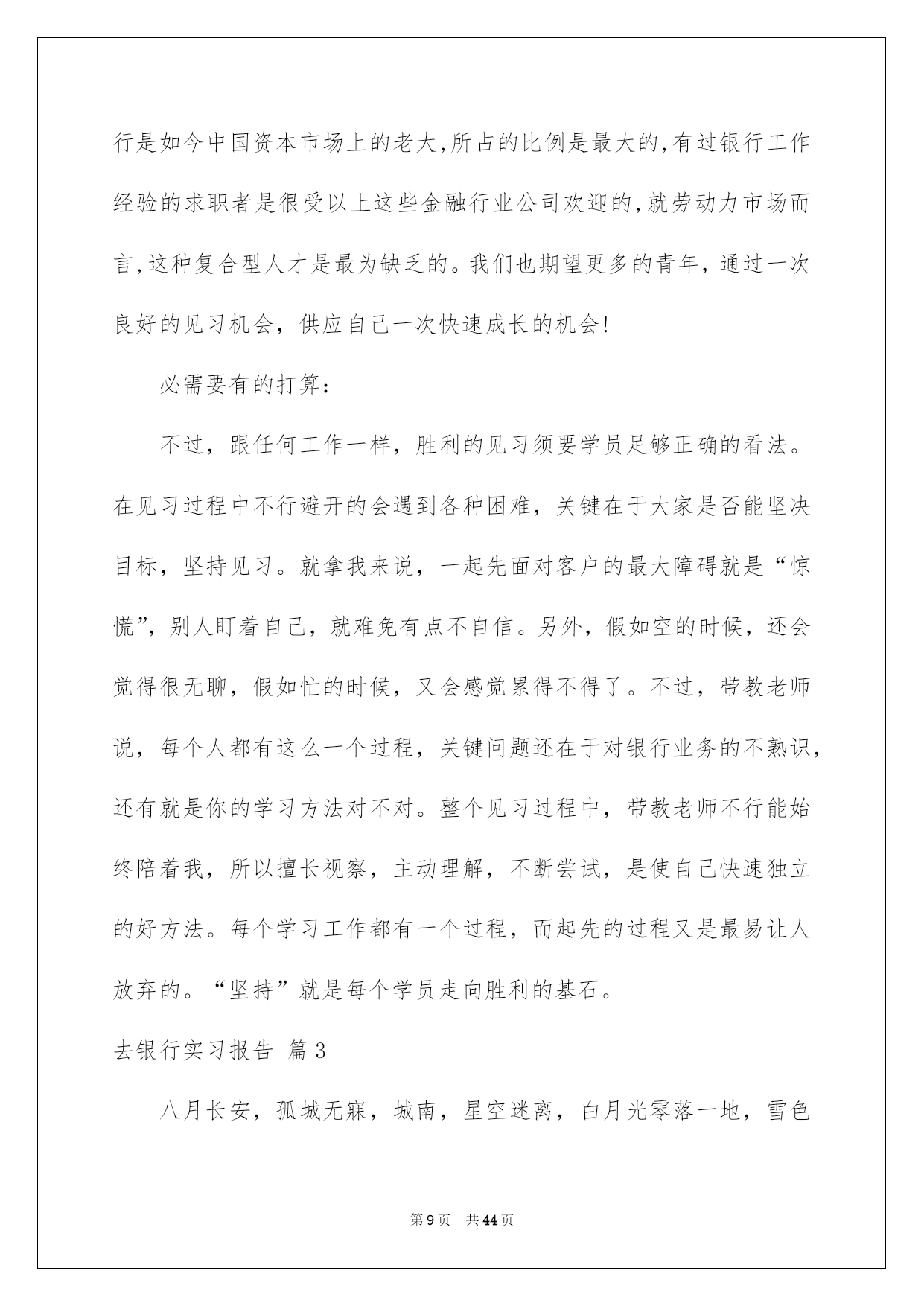 行是如今中国资本市场上的老大,所占的比例是最大的,有过银行工作经验的求职者是很受以上这些金融行业公司欢迎的,就劳动力市场而言,这种复合型人才是最为缺乏的。我们也期望更多的青年，通过一次良好的见习机会，供应自己一次快速成长的机会!

必需要有的打算：

不过，跟任何工作一样，胜利的见习须要学员足够正确的看法。在见习过程中不行避开的会遇到各种困难，关键在于大家是否能坚决目标，坚持见习。就拿我来说，一起先面对客户的最大障碍就是“惊慌”，别人盯着自己，就难免有点不自信。另外，假如空的时候，还会觉得很无聊，假如忙的时候，又会感觉累得不得了。不过，带教老师说，每个人都有这么一个过程，关键问题还在于对银行业务的不熟识，还有就是你的学习方法对不对。整个见习过程中，带教老师不行能始终陪着我，所以擅长视察，主动理解，不断尝试，是使自己快速独立的好方法。每个学习工作都有一个过程，而起先的过程又是最易让人放弃的。“坚持”就是每个学员走向胜利的基石。

去银行实习报告 篇3

八月长安，孤城无寐，城南，星空迷离，白月光零落一地，雪色

第9页 共44页